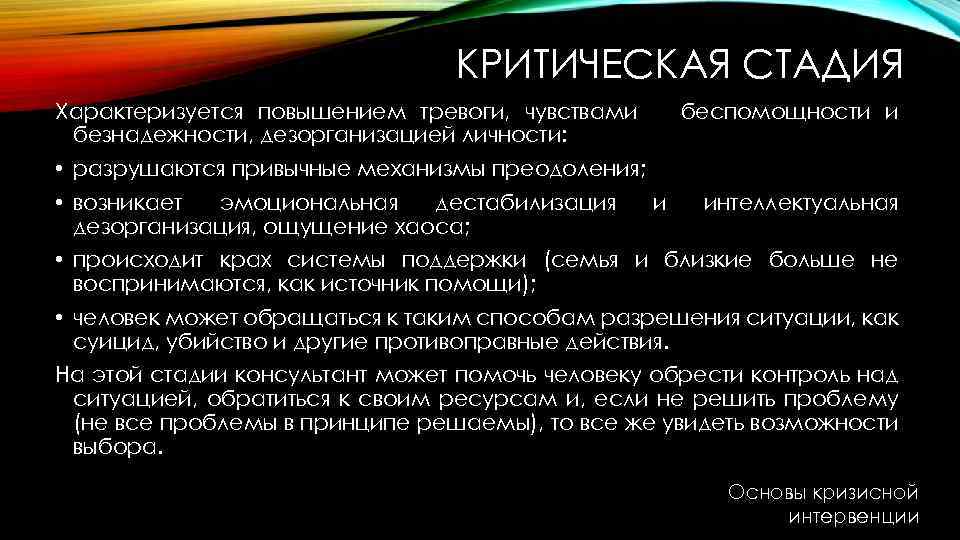 КРИТИЧЕСКАЯ СТАДИЯ

Характеризуется повышением тревоги, чувствами беспомощности и безнадежности, дезорганизацией личности:

• разрушаются привычные механизмы преодоления;

• возникает эмоциональная дестабилизация и интеллектуальная дезорганизация, ощущение хаоса;

• происходит крах системы поддержки (семья и близкие больше не воспринимаются, как источник помощи);

• человек может обращаться к таким способам разрешения ситуации, как суицид, убийство и другие противоправные действия.

На этой стадии консультант может помочь человеку обрести контроль над ситуацией, обратиться к своим ресурсам и, если не решить проблему (не все проблемы в принципе решаемы), то все же увидеть возможности выбора.

Основы кризисной интервенции